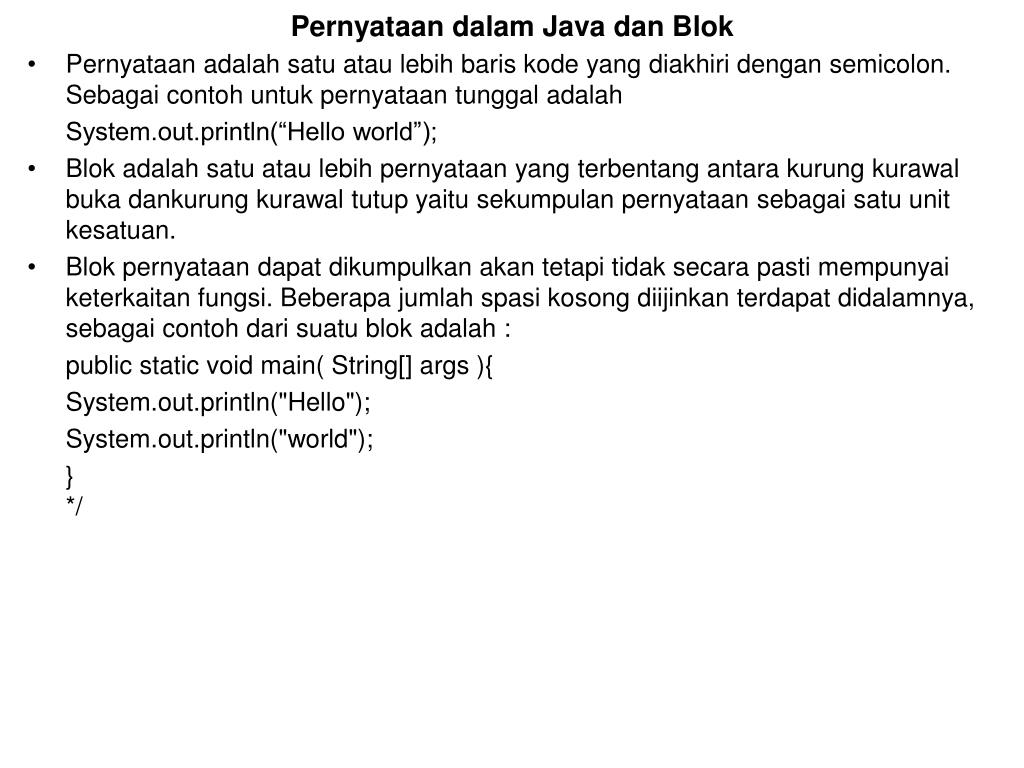 Pernyataan dalam Java dan Blok

• Pernyataan adalah satu atau lebih baris kode yang diakhiri dengan semicolon. Sebagai contoh untuk pernyataan tunggal adalah

System.out.println(“Hello world”);

• Blok adalah satu atau lebih pernyataan yang terbentang antara kurung kurawal buka dankurung kurawal tutup yaitu sekumpulan pernyataan sebagai satu unit kesatuan.

• Blok pernyataan dapat dikumpulkan akan tetapi tidak secara pasti mempunyai keterkaitan fungsi. Beberapa jumlah spasi kosong diijinkan terdapat didalamnya, sebagai contoh dari suatu blok adalah :

public static void main( String[] args ){

System.out.println("Hello");

System.out.println("world");

}
*/